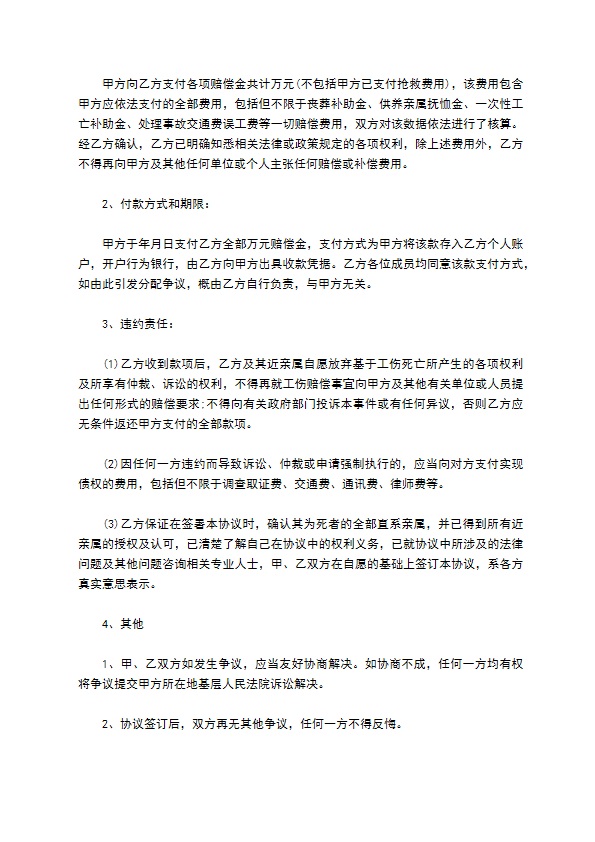 甲方向乙方支付各项赔偿金共计万元(不包括甲方已支付抢救费用)，该费用包含甲方应依法支付的全部费用，包括但不限于丧葬补助金、供养亲属抚恤金、一次性工亡补助金、处理事故交通费误工费等一切赔偿费用，双方对该数据依法进行了核算。经乙方确认，乙方已明确知悉相关法律或政策规定的各项权利，除上述费用外，乙方不得再向甲方及其他任何单位或个人主张任何赔偿或补偿费用。

2、付款方式和期限：

甲方于年月日支付乙方全部万元赔偿金，支付方式为甲方将该款存入乙方个人账户，开户行为银行，由乙方向甲方出具收款凭据。乙方各位成员均同意该款支付方式，如由此引发分配争议，概由乙方自行负责，与甲方无关。

3、违约责任：

⑴乙方收到款项后，乙方及其近亲属自愿放弃基于工伤死亡所产生的各项权利及所享有仲裁、诉讼的权利，不得再就工伤赔偿事宜向甲方及其他有关单位或人员提出任何形式的赔偿要求;不得向有关政府部门投诉本事件或有任何异议，否则乙方应无条件返还甲方支付的全部款项。

⑵因任何一方违约而导致诉讼、仲裁或申请强制执行的，应当向对方支付实现债权的费用，包括但不限于调查取证费、交通费、通讯费、律师费等。

⑶乙方保证在签署本协议时，确认其为死者的全部直系亲属，并已得到所有近亲属的授权及认可，已清楚了解自己在协议中的权利义务，已就协议中所涉及的法律问题及其他问题咨询相关专业人士，甲、乙双方在自愿的基础上签订本协议，系各方真实意思表示。

4、其他

1、甲、乙双方如发生争议，应当友好协商解决。如协商不成，任何一方均有权将争议提交甲方所在地基层人民法院诉讼解决。

2、协议签订后，双方再无其他争议，任何一方不得反悔。